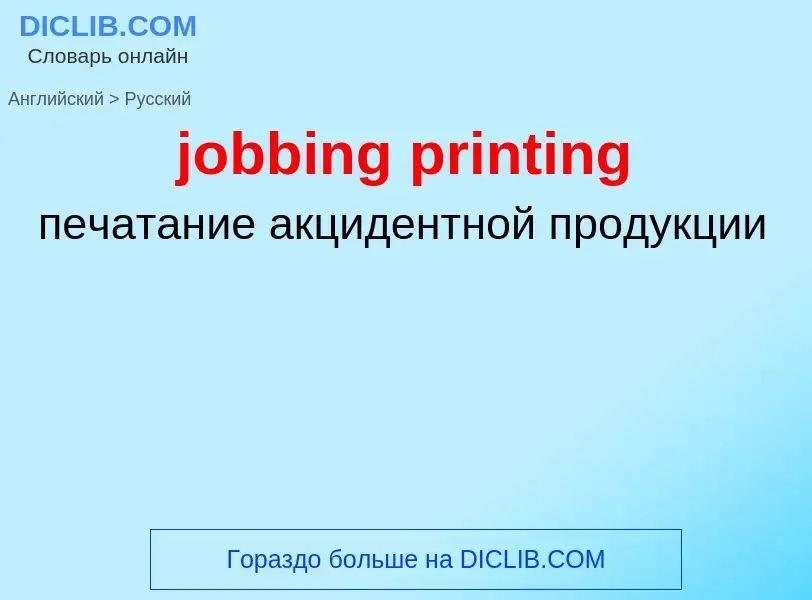 DICLIB.COM
Словарь онлайн

Английский > Русский

jobbing printing

печатание акцидентной продукции

Гораздо больше на DICLIB.COM